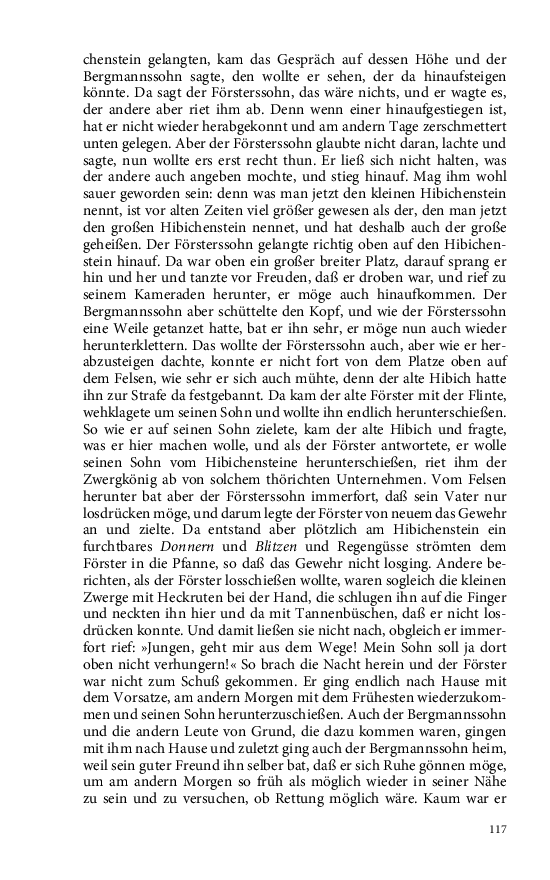 chenstein gelangten, kam das Gespräch auf dessen Höhe und der Bergmannssohn sagte, den wollte er sehen, der da hinaufsteigen könnte. Da sagt der Försterssohn, das wäre nichts, und er wagte es, der andere aber riet ihm ab. Denn wenn einer hinaufgestiegen ist, hat er nicht wieder herabgekonnt und am andern Tage zerschmettert unten gelegen. Aber der Försterssohn glaubte nicht daran, lachte und sagte, nun wollte ers erst recht thun. Er ließ sich nicht halten, was der andere auch angeben mochte, und stieg hinauf. Mag ihm wohl sauer geworden sein: denn was man jetzt den kleinen Hibichenstein nennt, ist vor alten Zeiten viel größer gewesen als der, den man jetzt den großen Hibichenstein nennet, und hat deshalb auch der große geheißen. Der Försterssohn gelangte richtig oben auf den Hibichenstein hinauf. Da war oben ein großer breiter Platz, darauf sprang er hin und her und tanzte vor Freuden, daß er droben war, und rief zu seinem Kameraden herunter, er möge auch hinaufkommen. Der Bergmannssohn aber schüttelte den Kopf, und wie der Försterssohn eine Weile getanzet hatte, bat er ihn sehr, er möge nun auch wieder herunterklettern. Das wollte der Försterssohn auch, aber wie er herabzusteigen dachte, konnte er nicht fort von dem Platze oben auf dem Felsen, wie sehr er sich auch mühte, denn der alte Hibich hatte ihn zur Strafe da festgebannt. Da kam der alte Förster mit der Flinte, wehklagete um seinen Sohn und wollte ihn endlich herunterschießen. So wie er auf seinen Sohn zielete, kam der alte Hibich und fragte, was er hier machen wolle, und als der Förster antwortete, er wolle seinen Sohn vom Hibichensteine herunterschießen, riet ihm der Zwergkönig ab von solchem thörichten Unternehmen. Vom Felsen herunter bat aber der Försterssohn immerfort, daß sein Vater nur losdrücken möge, und darum legte der Förster von neuem das Gewehr an und zielte. Da entstand aber plötzlich am Hibichenstein ein furchtbares Donnern und Blitzen und Regengüsse strömten dem Förster in die Pfanne, so daß das Gewehr nicht losging. Andere berichten, als der Förster losschießen wollte, waren sogleich die kleinen Zwerge mit Heckruten bei der Hand, die schlugen ihn auf die Finger und neckten ihn hier und da mit Tannenbüschen, daß er nicht losdrücken konnte. Und damit ließen sie nicht nach, obgleich er immerfort rief: »Jungen, geht mir aus dem Wege! Mein Sohn soll ja dort oben nicht verhungern!« So brach die Nacht herein und der Förster war nicht zum Schuß gekommen. Er ging endlich nach Hause mit dem Vorsatze, am andern Morgen mit dem Frühesten wiederzukommen und seinen Sohn herunterzuschießen. Auch der Bergmannssohn und die andern Leute von Grund, die dazu kommen waren, gingen mit ihm nach Hause und zuletzt ging auch der Bergmannssohn heim, weil sein guter Freund ihn selber bat, daß er sich Ruhe gönnen möge, um am andern Morgen so früh als möglich wieder in seiner Nähe zu sein und zu versuchen, ob Rettung möglich wäre. Kaum war er

117